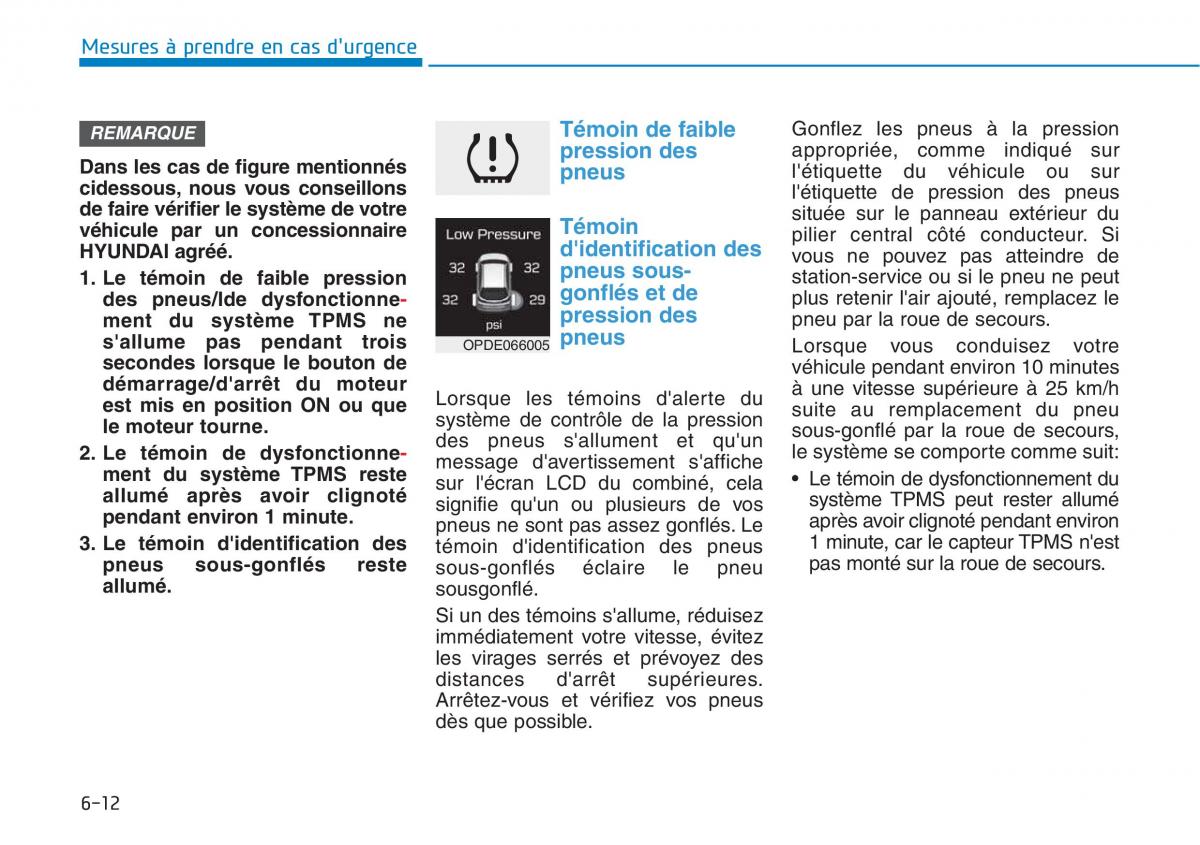 Mesures à prendre en cas d'urgence

REMARQUE

Dans les cas de figure mentionnés cidessous, nous vous conseillons de faire vérifier le système de votre véhicule par un concessionnaire HYUNDAI agréé.

1. Le témoin de faible pression des pneus/lde dysfonctionnement du système TPMS ne s'allume pas pendant trois secondes lorsque le bouton de démarrage/d'arrêt du moteur est mis en position ON ou que le moteur tourne.

2. Le témoin de dysfonctionnement du système TPMS reste allumé après avoir clignoté pendant environ 1 minute.

3. Le témoin d'identification des pneus sous-gonflés reste allumé.

Témoin de faible pression des pneus

Low Pressure
32 32
32 29
psi
OPDE066005

Témoin d'identification des pneus sous-gonflés et de pression des pneus

Lorsque les témoins d'alerte du système de contrôle de la pression des pneus s'allument et qu'un message d'avertissement s'affiche sur l'écran LCD du combiné, cela signifie qu'un ou plusieurs de vos pneus ne sont pas assez gonflés. Le témoin d'identification des pneus sous-gonflés éclaire le pneu sousgonflé.

Si un des témoins s'allume, réduisez immédiatement votre vitesse, évitez les virages serrés et prévoyez des distances d'arrêt supérieures. Arrêtez-vous et vérifiez vos pneus dès que possible.

Gonflez les pneus à la pression appropriée, comme indiqué sur l'étiquette du véhicule ou sur l'étiquette de pression des pneus située sur le panneau extérieur du pilier central côté conducteur. Si vous ne pouvez pas atteindre de station-service ou si le pneu ne peut plus retenir l'air ajouté, remplacez le pneu par la roue de secours.

Lorsque vous conduisez votre véhicule pendant environ 10 minutes à une vitesse supérieure à 25 km/h suite au remplacement du pneu sous-gonflé par la roue de secours, le système se comporte comme suit:

• Le témoin de dysfonctionnement du système TPMS peut rester allumé après avoir clignoté pendant environ 1 minute, car le capteur TPMS n'est pas monté sur la roue de secours.

6-12